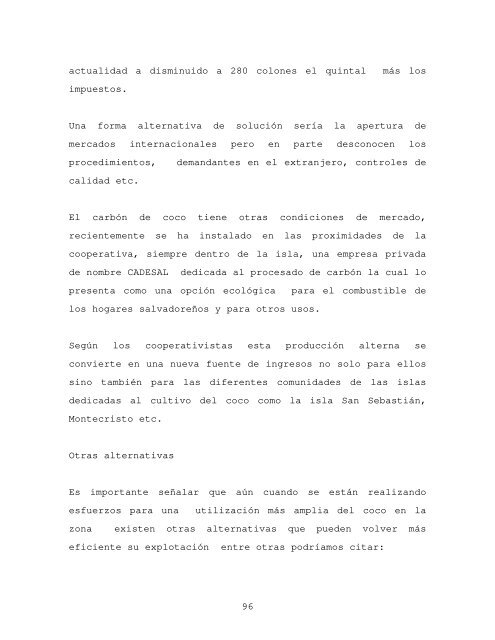 actualidad a disminuido a 280 colones el quintal más los impuestos.

Una forma alternativa de solución sería la apertura de mercados internacionales pero en parte desconocen los procedimientos, demandantes en el extranjero, controles de calidad etc.

El carbón de coco tiene otras condiciones de mercado, recientemente se ha instalado en las proximidades de la cooperativa, siempre dentro de la isla, una empresa privada de nombre CADESAL dedicada al procesado de carbón la cual lo presenta como una opción ecológica para el combustible de los hogares salvadoreños y para otros usos.

Según los cooperativistas esta producción alterna se convierte en una nueva fuente de ingresos no solo para ellos sino también para las diferentes comunidades de las islas dedicadas al cultivo del coco como la isla San Sebastián, Montecristo etc.

Otras alternativas

Es importante señalar que aún cuando se están realizando esfuerzos para una utilización más amplia del coco en la zona existen otras alternativas que pueden volver más eficiente su explotación entre otras podríamos citar:

96